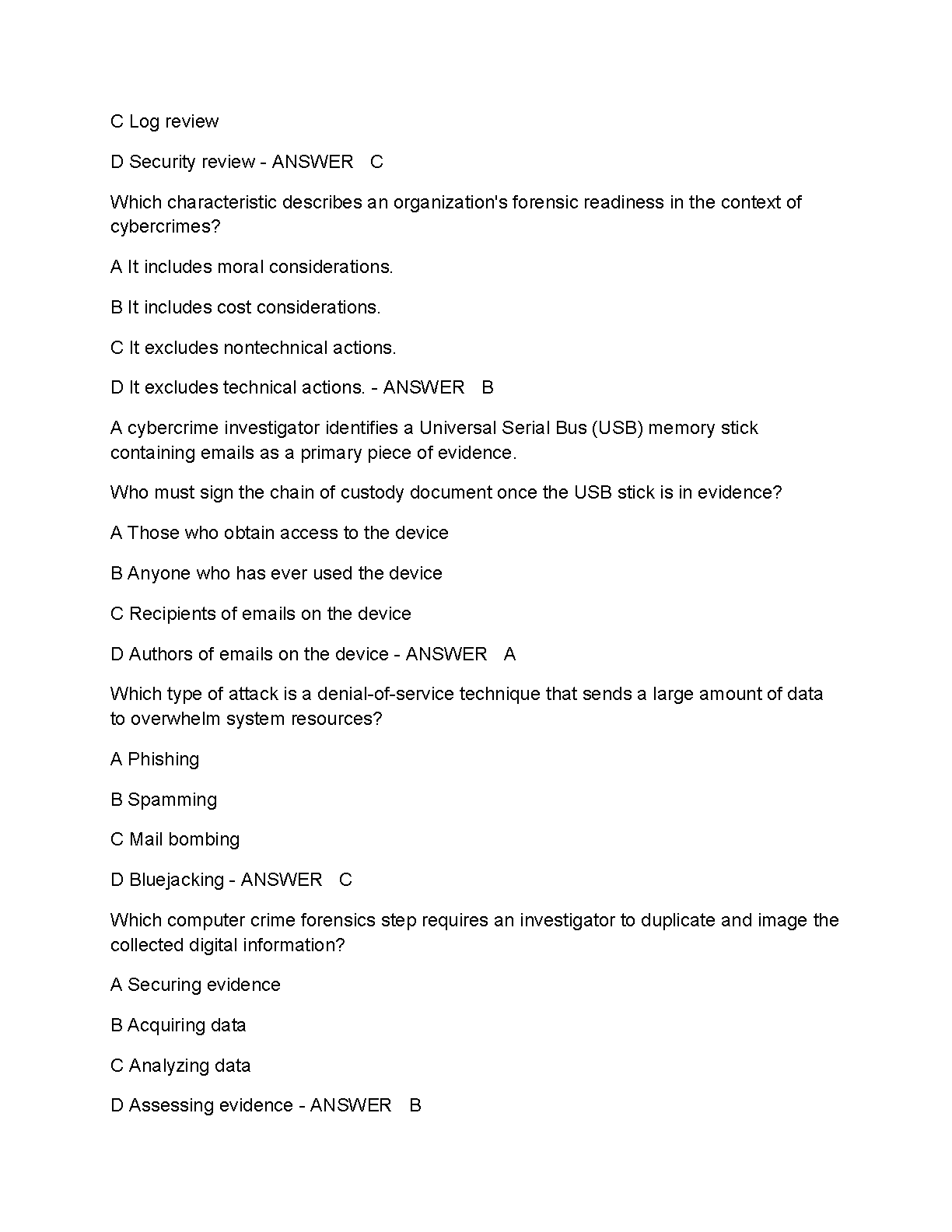 C Log review

D Security review - ANSWER C

Which characteristic describes an organization's forensic readiness in the context of cybercrimes?

A It includes moral considerations.

B It includes cost considerations.

C It excludes nontechnical actions.

D It excludes technical actions. - ANSWER B

A cybercrime investigator identifies a Universal Serial Bus (USB) memory stick containing emails as a primary piece of evidence.

Who must sign the chain of custody document once the USB stick is in evidence?

A Those who obtain access to the device

B Anyone who has ever used the device

C Recipients of emails on the device

D Authors of emails on the device - ANSWER A

Which type of attack is a denial-of-service technique that sends a large amount of data to overwhelm system resources?

A Phishing

B Spamming

C Mail bombing

D Bluejacking - ANSWER C

Which computer crime forensics step requires an investigator to duplicate and image the collected digital information?

A Securing evidence

B Acquiring data

C Analyzing data

D Assessing evidence - ANSWER B